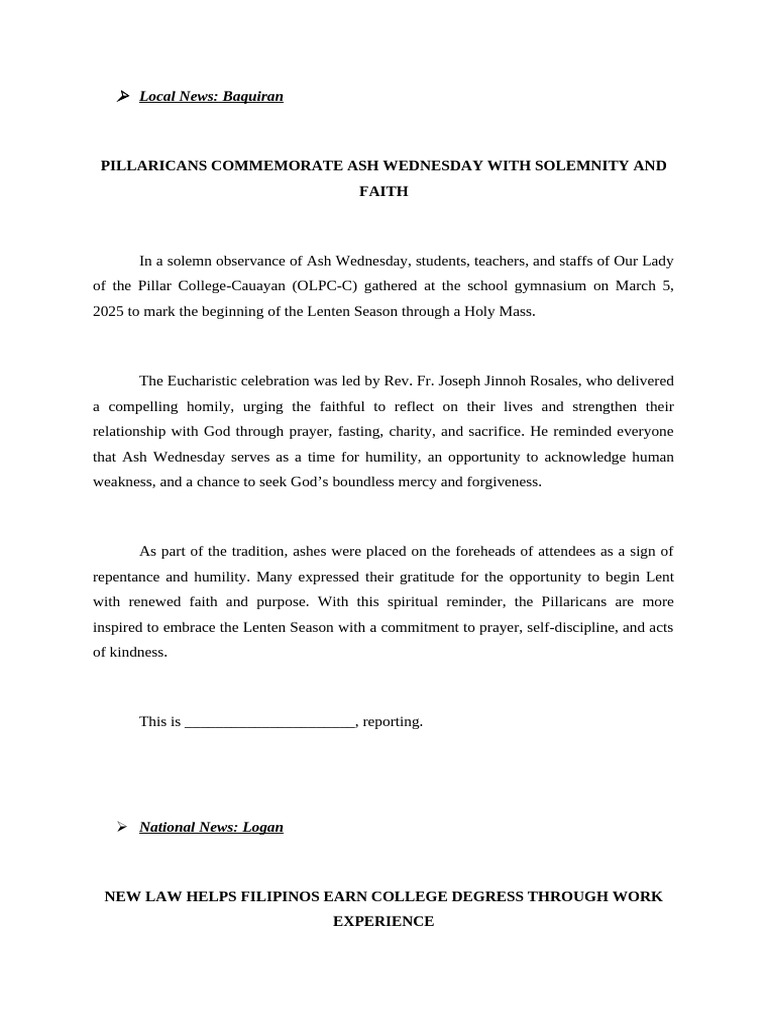 ➢ Local News: Baquiran

PILLARICANS COMMEMORATE ASH WEDNESDAY WITH SOLEMNITY AND FAITH

In a solemn observance of Ash Wednesday, students, teachers, and staffs of Our Lady of the Pillar College-Cauayan (OLPC-C) gathered at the school gymnasium on March 5, 2025 to mark the beginning of the Lenten Season through a Holy Mass.

The Eucharistic celebration was led by Rev. Fr. Joseph Jinnoh Rosales, who delivered a compelling homily, urging the faithful to reflect on their lives and strengthen their relationship with God through prayer, fasting, charity, and sacrifice. He reminded everyone that Ash Wednesday serves as a time for humility, an opportunity to acknowledge human weakness, and a chance to seek God's boundless mercy and forgiveness.

As part of the tradition, ashes were placed on the foreheads of attendees as a sign of repentance and humility. Many expressed their gratitude for the opportunity to begin Lent with renewed faith and purpose. With this spiritual reminder, the Pillaricans are more inspired to embrace the Lenten Season with a commitment to prayer, self-discipline, and acts of kindness.

This is ______________________, reporting.

➢ National News: Logan

NEW LAW HELPS FILIPINOS EARN COLLEGE DEGRESS THROUGH WORK EXPERIENCE